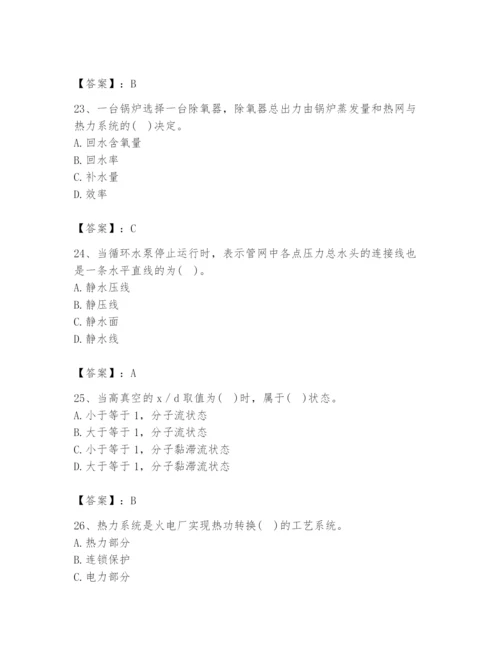 【答案】：B

23、一台锅炉选择一台除氧器，除氧器总出力由锅炉蒸发量和热网与热力系统的(　)决定。
A. 回水含氧量
B. 回水率
C. 补水量
D. 效率

【答案】：C

24、当循环水泵停止运行时，表示管网中各点压力总水头的连接线也是一条水平直线的为(　)。
A. 静水压线
B. 静压线
C. 静水面
D. 静水线

【答案】：A

25、当高真空的 x / d 取值为(　)时，属于(　)状态。
A. 小于等于 1，分子流状态
B. 大于等于 1，分子流状态
C. 小于等于 1，分子黏滞流状态
D. 大于等于 1，分子黏滞流状态

【答案】：B

26、热力系统是火电厂实现热功转换(　)的工艺系统。
A. 热力部分
B. 连锁保护
C. 电力部分